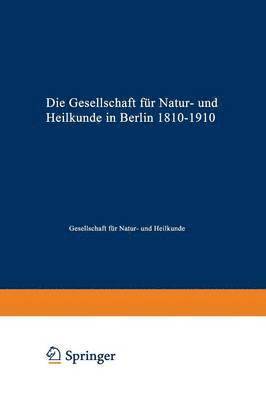 Die Gesellschaft für Natur- und Heilkunde in Berlin 1810-1910

Gesellschaft für Natur- und Heilkunde

Springer